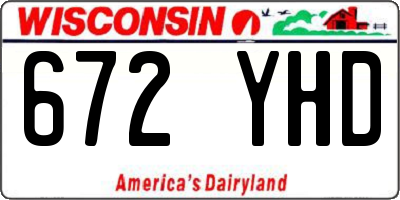 WISCONSIN

672 YHD

America's Dairyland